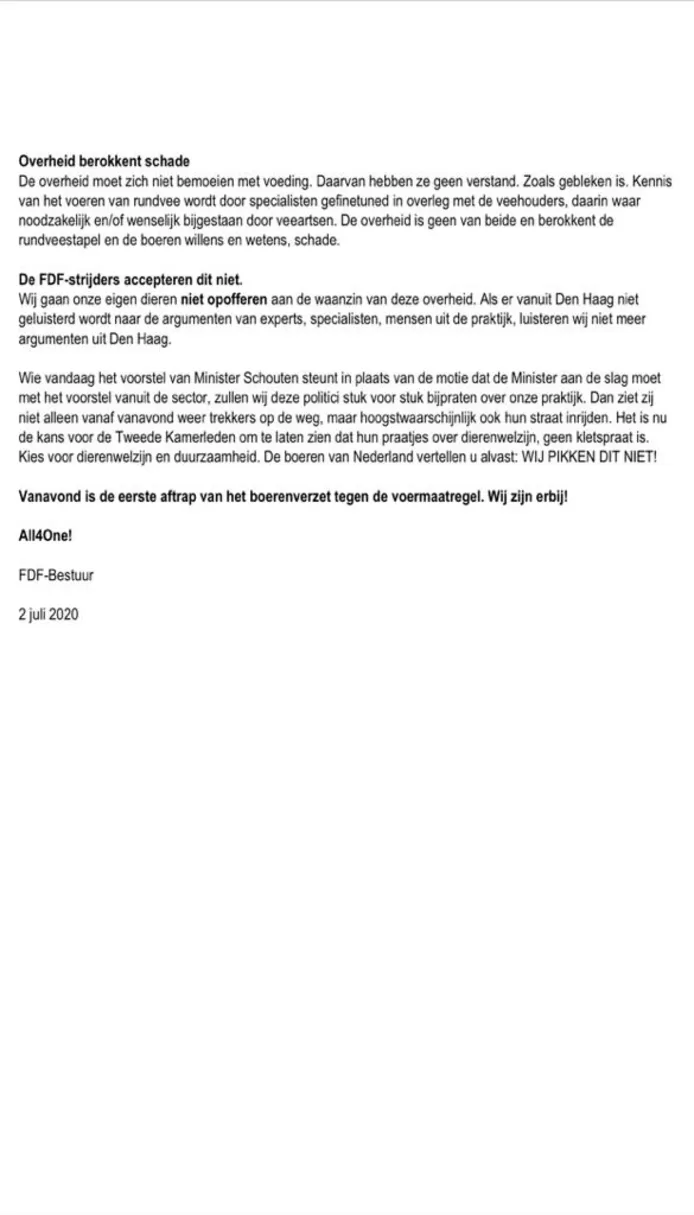 Overheid berokkent schade
De overheid moet zich niet bemoeien met voeding. Daarvan hebben ze geen verstand. Zoals gebleken is. Kennis van het voeren van rundvee wordt door specialisten gefinetuned in overleg met de veehouders, daarin waar noodzakelijk en/of wenselijk bijgestaan door veeartsen. De overheid is geen van beide en berokkent de rundveestapel en de boeren willens en wetens, schade.

De FDF-strijders accepteren dit niet.
Wij gaan onze eigen dieren niet opofferen aan de waanzin van deze overheid. Als er vanuit Den Haag niet geluisterd wordt naar de argumenten van experts, specialisten, mensen uit de praktijk, luisteren wij niet meer argumenten uit Den Haag.

Wie vandaag het voorstel van Minister Schouten steunt in plaats van de motie dat de Minister aan de slag moet met het voorstel vanuit de sector, zullen wij deze politici stuk voor stuk bijpraten over onze praktijk. Dan ziet zij niet alleen vanaf vanavond weer trekkers op de weg, maar hoogstwaarschijnlijk ook hun straat inrijden. Het is nu de kans voor de Tweede Kamerleden om te laten zien dat hun praatjes over dierenwelzijn, geen kletspraat is. Kies voor dierenwelzijn en duurzaamheid. De boeren van Nederland vertellen u alvast: WIJ PIKKEN DIT NIET!

Vanavond is de eerste aftrap van het boerenverzet tegen de voermaatregel. Wij zijn erbij!

All4One!

FDF-Bestuur

2 juli 2020